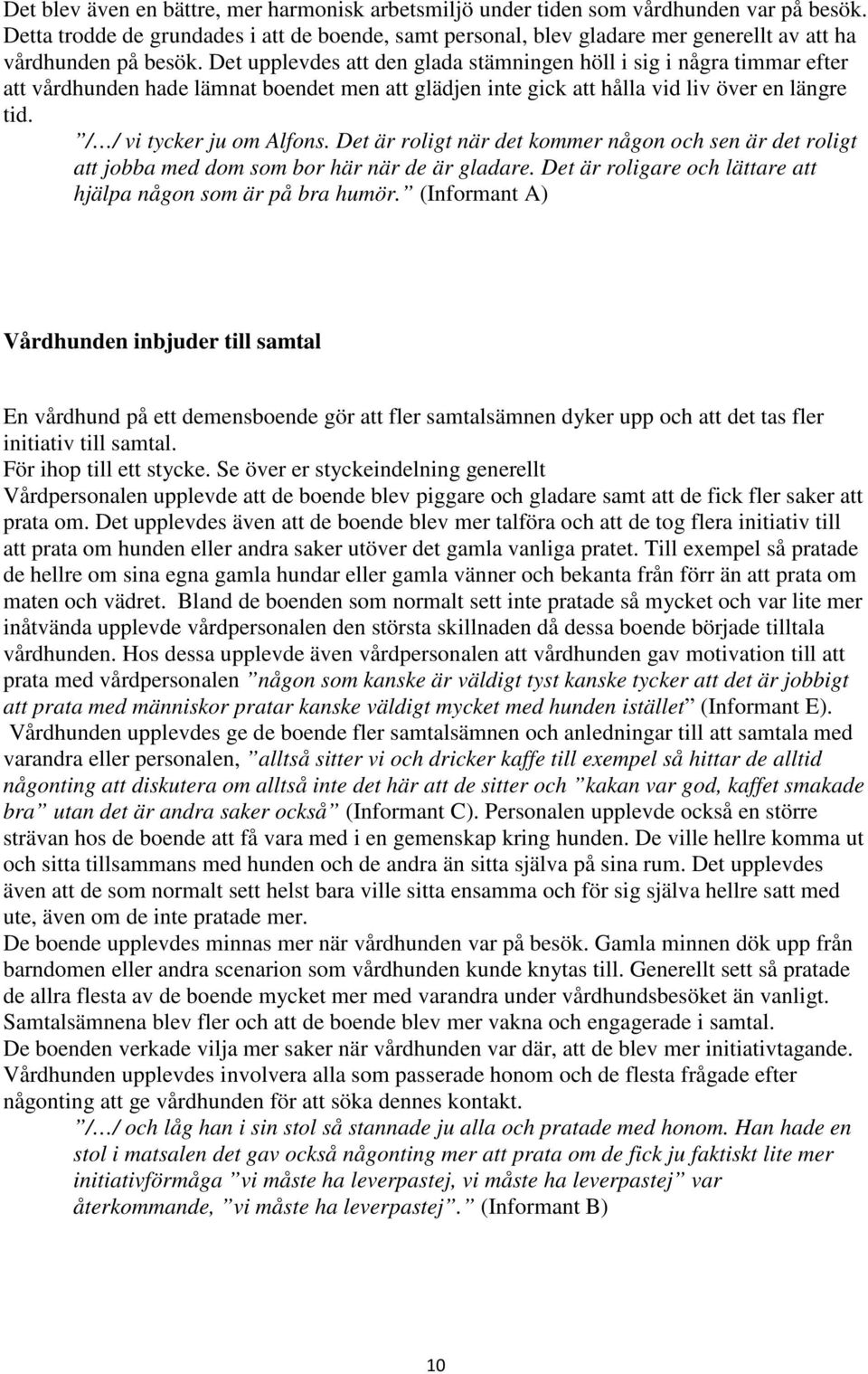 Det blev även en bättre, mer harmonisk arbetsmiljö under tiden som vårdhunden var på besök. Detta trodde de grundades i att de boende, samt personal, blev gladare mer generellt av att ha vårdhunden på besök. Det upplevdes att den glada stämningen höll i sig i några timmar efter att vårdhunden hade lämnat boendet men att glädjen inte gick att hålla vid liv över en längre tid.

”/…/ vi tycker ju om Alfons. Det är roligt när det kommer någon och sen är det roligt att jobba med dom som bor här när de är gladare. Det är roligare och lättare att hjälpa någon som är på bra humör.” (Informant A)

Vårdhunden inbjuder till samtal

En vårdhund på ett demensboende gör att fler samtalsämnen dyker upp och att det tas fler initiativ till samtal.
För ihop till ett stycke. Se över er styckeindelning generellt
Vårdpersonalen upplevde att de boende blev piggare och gladare samt att de fick fler saker att prata om. Det upplevdes även att de boende blev mer talföra och att de tog flera initiativ till att prata om hunden eller andra saker utöver det gamla vanliga pratet. Till exempel så pratade de hellre om sina egna gamla hundar eller gamla vänner och bekanta från förr än att prata om maten och vädret. Bland de boenden som normalt sett inte pratade så mycket och var lite mer inåtvända upplevde vårdpersonalen den största skillnaden då dessa boende började tilltala vårdhunden. Hos dessa upplevde även vårdpersonalen att vårdhunden gav motivation till att prata med vårdpersonalen ”någon som kanske är väldigt tyst kanske tycker att det är jobbigt att prata med människor pratar kanske väldigt mycket med hunden istället” (Informant E).
Vårdhunden upplevdes ge de boende fler samtalsämnen och anledningar till att samtala med varandra eller personalen, ”alltså sitter vi och dricker kaffe till exempel så hittar de alltid någonting att diskutera om alltså inte det här att de sitter och ”kakan var god, kaffet smakade bra” utan det är andra saker också” (Informant C). Personalen upplevde också en större strävan hos de boende att få vara med i en gemenskap kring hunden. De ville hellre komma ut och sitta tillsammans med hunden och de andra än sitta själva på sina rum. Det upplevdes även att de som normalt sett helst bara ville sitta ensamma och för sig själva hellre satt med ute, även om de inte pratade mer.
De boende upplevdes minnas mer när vårdhunden var på besök. Gamla minnen dök upp från barndomen eller andra scenarion som vårdhunden kunde knytas till. Generellt sett så pratade de allra flesta av de boende mycket mer med varandra under vårdhundsbesöket än vanligt. Samtalsämnena blev fler och att de boende blev mer vakna och engagerade i samtal.
De boenden verkade vilja mer saker när vårdhunden var där, att de blev mer initiativtagande. Vårdhunden upplevdes involvera alla som passerade honom och de flesta frågade efter någonting att ge vårdhunden för att söka dennes kontakt.
”/…/ och låg han i sin stol så stannade ju alla och pratade med honom. Han hade en stol i matsalen det gav också någonting mer att prata om de fick ju faktiskt lite mer initiativförmåga ”vi måste ha leverpastej, vi måste ha leverpastej” var återkommande, ”vi måste ha leverpastej”.” (Informant B)

10